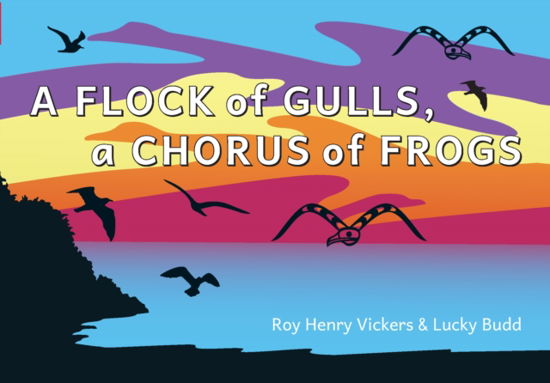 A FLOCK of GULLS,
a CHORUS of FROGS

Roy Henry Vickers & Lucky Budd